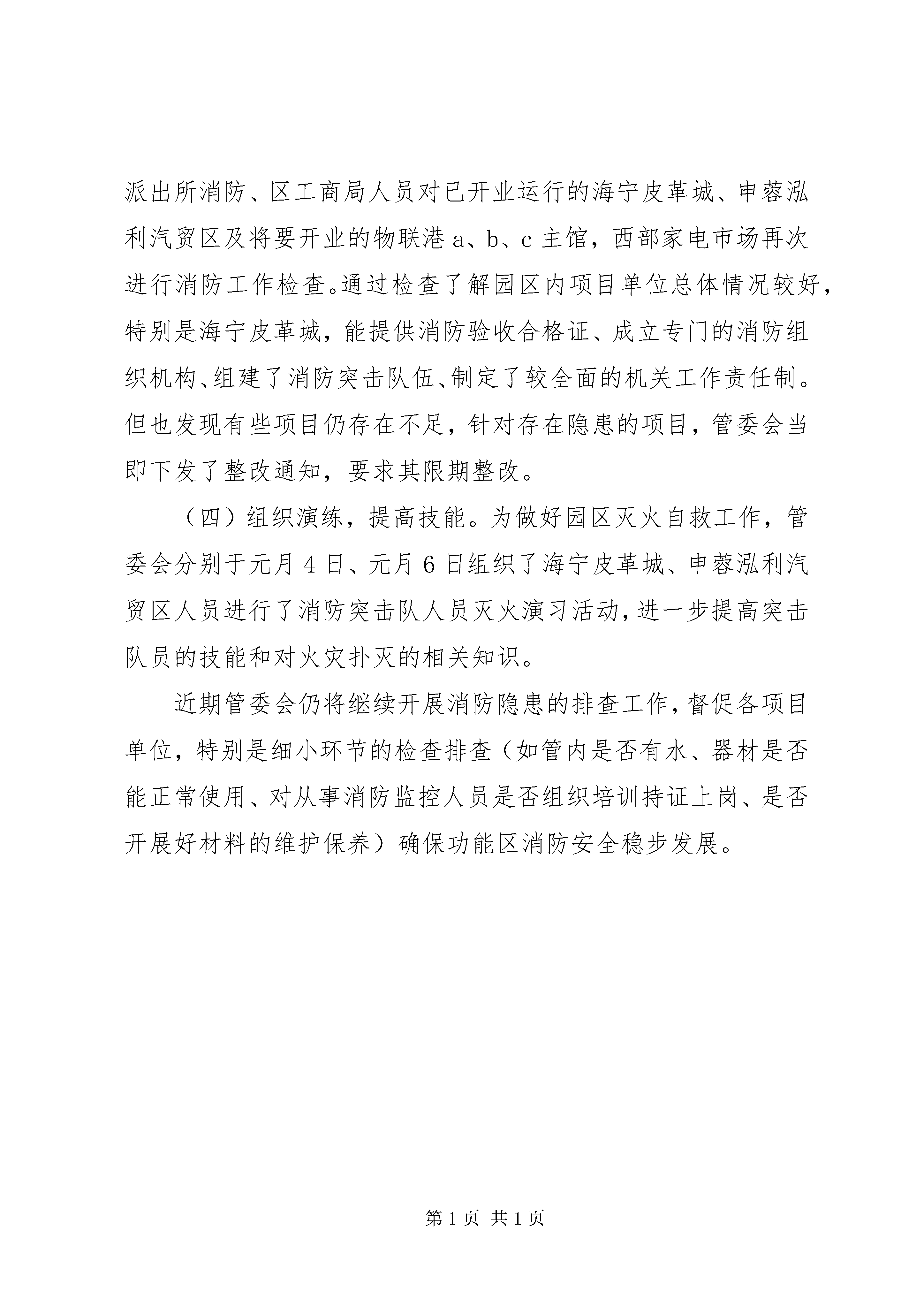 派出所消防、区工商局人员对已开业运行的海宁皮革城、申蓉泓利汽贸区及将要开业的物联港 a、b、c 主馆，西部家电市场再次进行消防工作检查。通过检查了解园区内项目单位总体情况较好，特别是海宁皮革城，能提供消防验收合格证、成立专门的消防组织机构、组建了消防突击队伍、制定了较全面的机关工作责任制。但也发现有些项目仍存在不足，针对存在隐患的项目，管委会当即下发了整改通知，要求其限期整改。

（四）组织演练，提高技能。为做好园区灭火自救工作，管委会分别于元月 4 日、元月 6 日组织了海宁皮革城、申蓉泓利汽贸区人员进行了消防突击队人员灭火演习活动，进一步提高突击队员的技能和对火灾扑灭的相关知识。

近期管委会仍将继续开展消防隐患的排查工作，督促各项目单位，特别是细小环节的检查排查（如管内是否有水、器材是否能正常使用、对从事消防监控人员是否组织培训持证上岗、是否开展好材料的维护保养）确保功能区消防安全稳步发展。

第 1 页 共 1 页